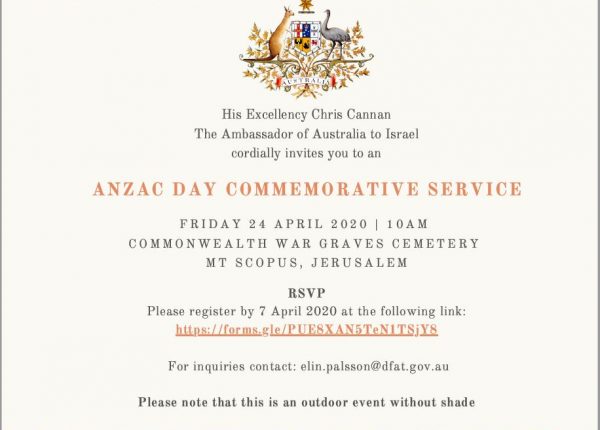 AUSTRALIA

His Excellency Chris Cannan
The Ambassador of Australia to Israel
cordially invites you to an

ANZAC DAY COMMEMORATIVE SERVICE

FRIDAY 24 APRIL 2020 | 10AM
COMMONWEALTH WAR GRAVES CEMETERY
MT SCOPUS, JERUSALEM

RSVP
Please register by 7 April 2020 at the following link:
https://forms.gle/PUE8XAN5TeN1TSjY8

For inquiries contact: elin.palsson@dfat.gov.au

Please note that this is an outdoor event without shade